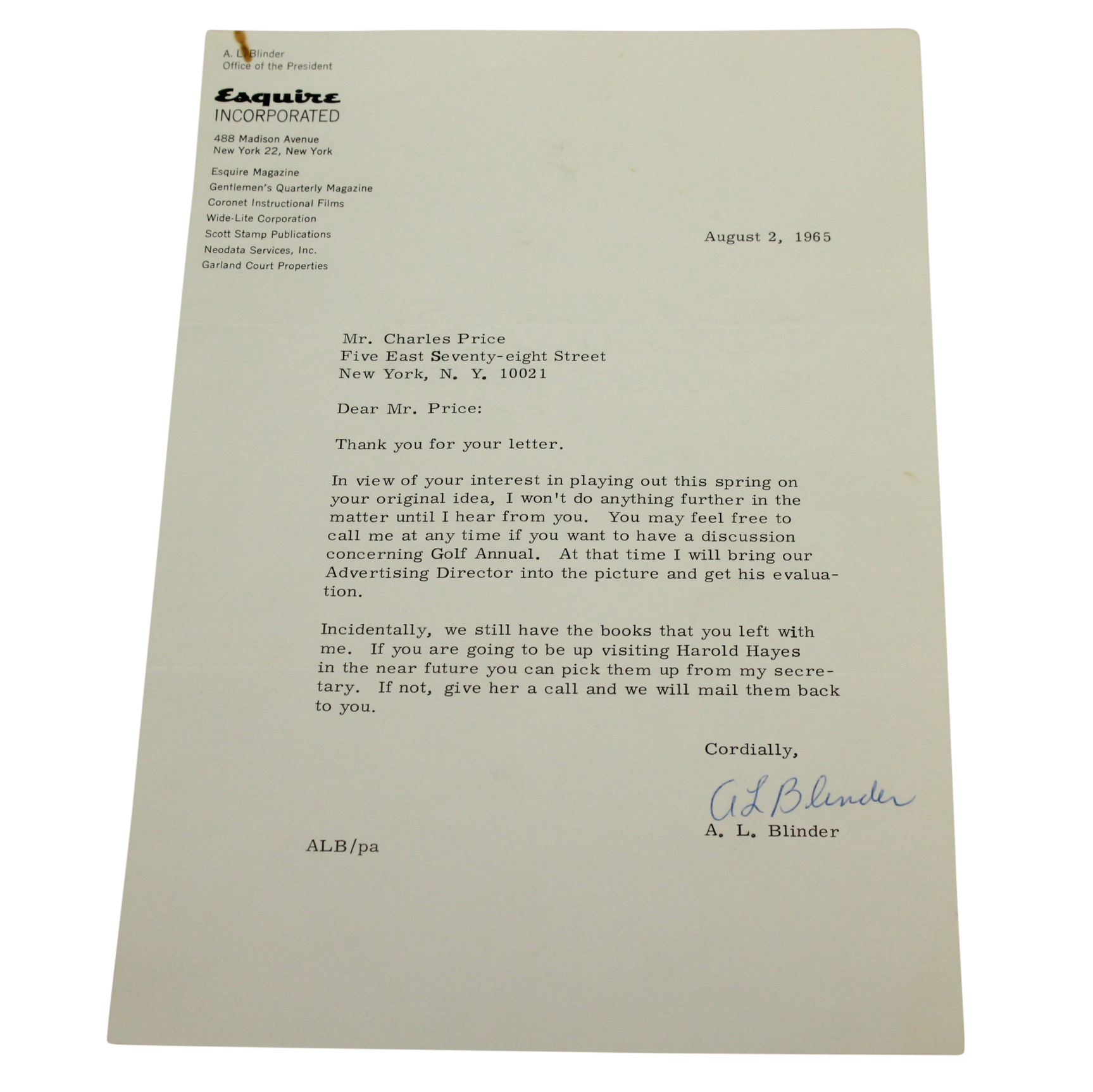 A. L. Blinder
Office of the President

Esquire
INCORPORATED

488 Madison Avenue
New York 22, New York

Esquire Magazine
Gentlemen's Quarterly Magazine
Coronet Instructional Films
Wide-Lite Corporation
Scott Stamp Publications
Neodata Services, Inc.
Garland Court Properties

August 2, 1965

Mr. Charles Price
Five East Seventy-eight Street
New York, N. Y. 10021

Dear Mr. Price:

Thank you for your letter.

In view of your interest in playing out this spring on your original idea, I won't do anything further in the matter until I hear from you. You may feel free to call me at any time if you want to have a discussion concerning Golf Annual. At that time I will bring our Advertising Director into the picture and get his evaluation.

Incidentally, we still have the books that you left with me. If you are going to be up visiting Harold Hayes in the near future you can pick them up from my secretary. If not, give her a call and we will mail them back to you.

Cordially,

A L Blinder
A. L. Blinder

ALB/pa